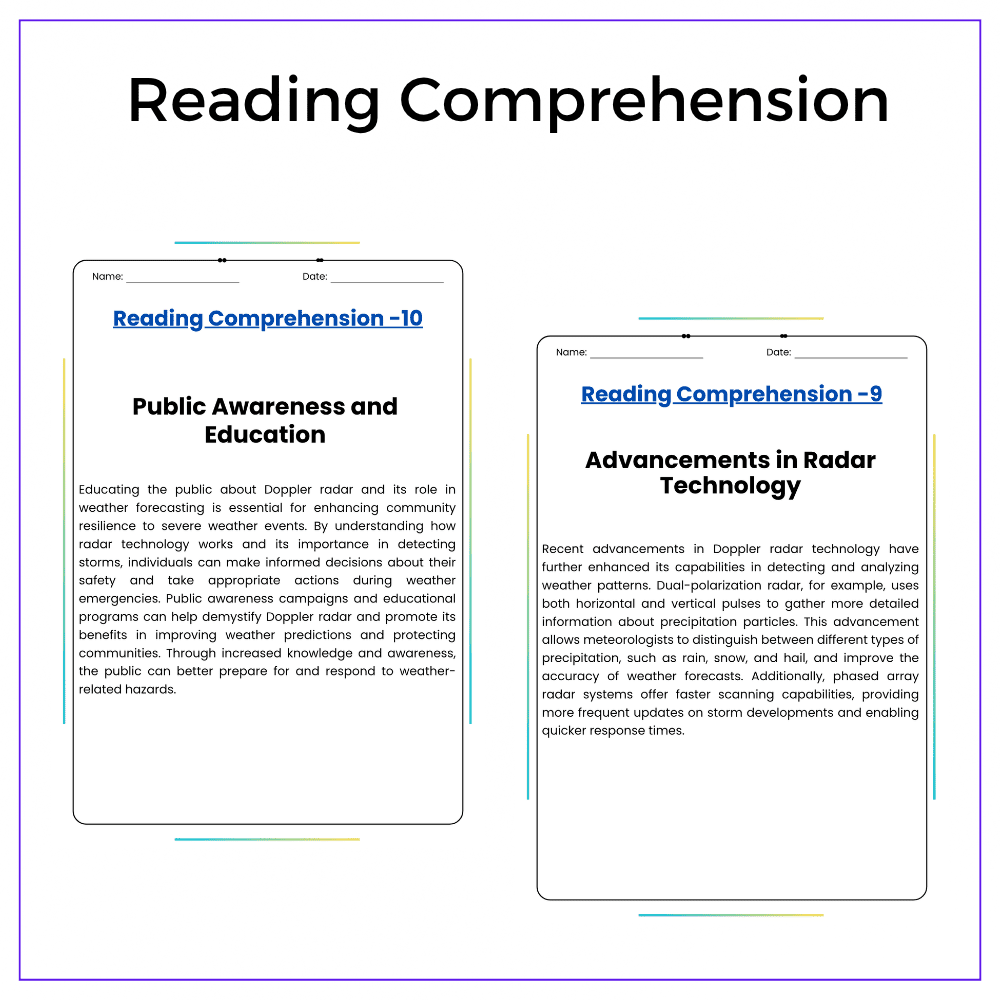 Reading Comprehension

Name: ____ Date: ____

Reading Comprehension -10

Public Awareness and Education

Educating the public about Doppler radar and its role in weather forecasting is essential for enhancing community resilience to severe weather events. By understanding how radar technology works and its importance in detecting storms, individuals can make informed decisions about their safety and take appropriate actions during weather emergencies. Public awareness campaigns and educational programs can help demystify Doppler radar and promote its benefits in improving weather predictions and protecting communities. Through increased knowledge and awareness, the public can better prepare for and respond to weather-related hazards.

Name: ____ Date: ____

Reading Comprehension -9

Advancements in Radar Technology

Recent advancements in Doppler radar technology have further enhanced its capabilities in detecting and analyzing weather patterns. Dual-polarization radar, for example, uses both horizontal and vertical pulses to gather more detailed information about precipitation particles. This advancement allows meteorologists to distinguish between different types of precipitation, such as rain, snow, and hail, and improve the accuracy of weather forecasts. Additionally, phased array radar systems offer faster scanning capabilities, providing more frequent updates on storm developments and enabling quicker response times.